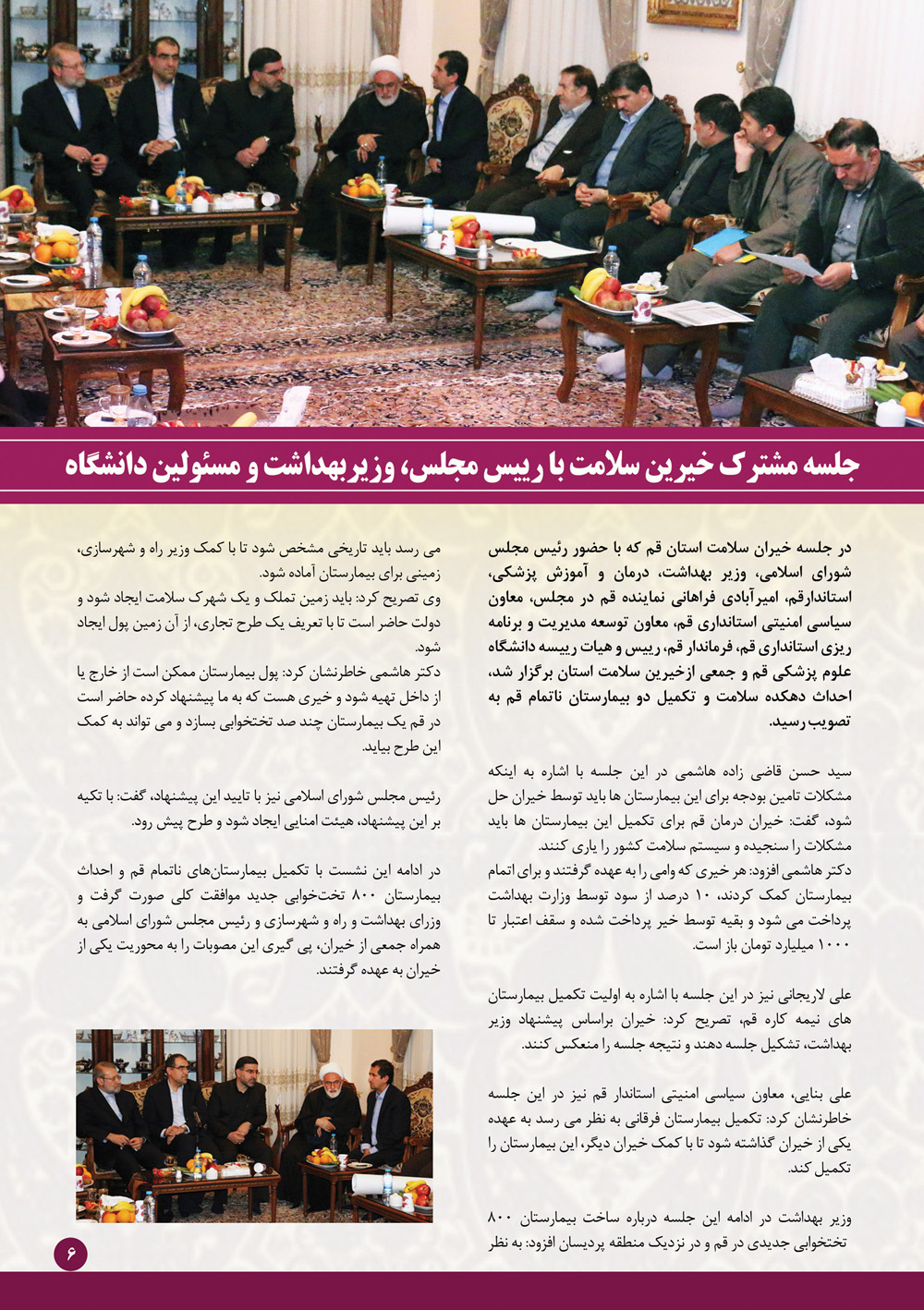 جلسه مشترک خیرین سلامت با رییس مجلس، وزیر بهداشت و مسئولین دانشگاه

در جلسه خیران سلامت استان قم که با حضور رئیس مجلس شورای اسلامی، وزیر بهداشت، درمان و آموزش پزشکی، استاندارقم، امیرآبادی فراهانی نماینده قم در مجلس، معاون سیاسی امنیتی استانداری قم، معاون توسعه مدیریت و برنامه ریزی استانداری قم، فرماندار قم، رییس و هیات رییسه دانشگاه علوم پزشکی قم و جمعی ازخیرین سلامت استان برگزار شد، احداث دهکده سلامت و تکمیل دو بیمارستان ناتمام قم به تصویب رسید.

سید حسن قاضی زاده هاشمی در این جلسه با اشاره به اینکه مشکلات تامین بودجه برای این بیمارستان ها باید توسط خیران حل شود، گفت: خیران درمان قم برای تکمیل این بیمارستان ها باید مشکلات را سنجیده و سیستم سلامت کشور را یاری کنند.
دکتر هاشمی افزود: هر خیری که وامی را به عهده گرفتند و برای اتمام بیمارستان کمک کردند، ۱۰ درصد از سود توسط وزارت بهداشت پرداخت می شود و بقیه توسط خیر پرداخت شده و سقف اعتبار تا ۱۰۰۰ میلیارد تومان باز است.

علی لاریجانی نیز در این جلسه با اشاره به اولیت تکمیل بیمارستان های نیمه کاره قم، تصریح کرد: خیران براساس پیشنهاد وزیر بهداشت، تشکیل جلسه دهند و نتیجه جلسه را منعکس کنند.

علی بنایی، معاون سیاسی امنیتی استاندار قم نیز در این جلسه خاطرنشان کرد: تکمیل بیمارستان فرقانی به نظر می رسد به عهده یکی از خیران گذاشته شود تا با کمک خیران دیگر، این بیمارستان را تکمیل کند.

وزیر بهداشت در ادامه این جلسه درباره ساخت بیمارستان ۸۰۰ تختخوابی جدیدی در قم و در نزدیک منطقه پردیسان افزود: به نظر می رسد باید تاریخی مشخص شود تا با کمک وزیر راه و شهرسازی، زمینی برای بیمارستان آماده شود.
وی تصریح کرد: باید زمین تملک و یک شهرک سلامت ایجاد شود و دولت حاضر است تا با تعریف یک طرح تجاری، از آن زمین پول ایجاد شود.
دکتر هاشمی خاطرنشان کرد: پول بیمارستان ممکن است از خارج یا از داخل تهیه شود و خیری هست که به ما پیشنهاد کرده حاضر است در قم یک بیمارستان چند صد تختخوابی بسازد و می تواند به کمک این طرح بیاید.

رئیس مجلس شورای اسلامی نیز با تایید این پیشنهاد، گفت: با تکیه بر این پیشنهاد، هیئت امنایی ایجاد شود و طرح پیش رود.

در ادامه این نشست با تکمیل بیمارستان‌های ناتمام قم و احداث بیمارستان ۸۰۰ تختخوابی جدید موافقت کلی صورت گرفت و وزرای بهداشت و راه و شهرسازی و رئیس مجلس شورای اسلامی به همراه جمعی از خیران، پی گیری این مصوبات را به محوریت یکی از خیران به عهده گرفتند.

۶